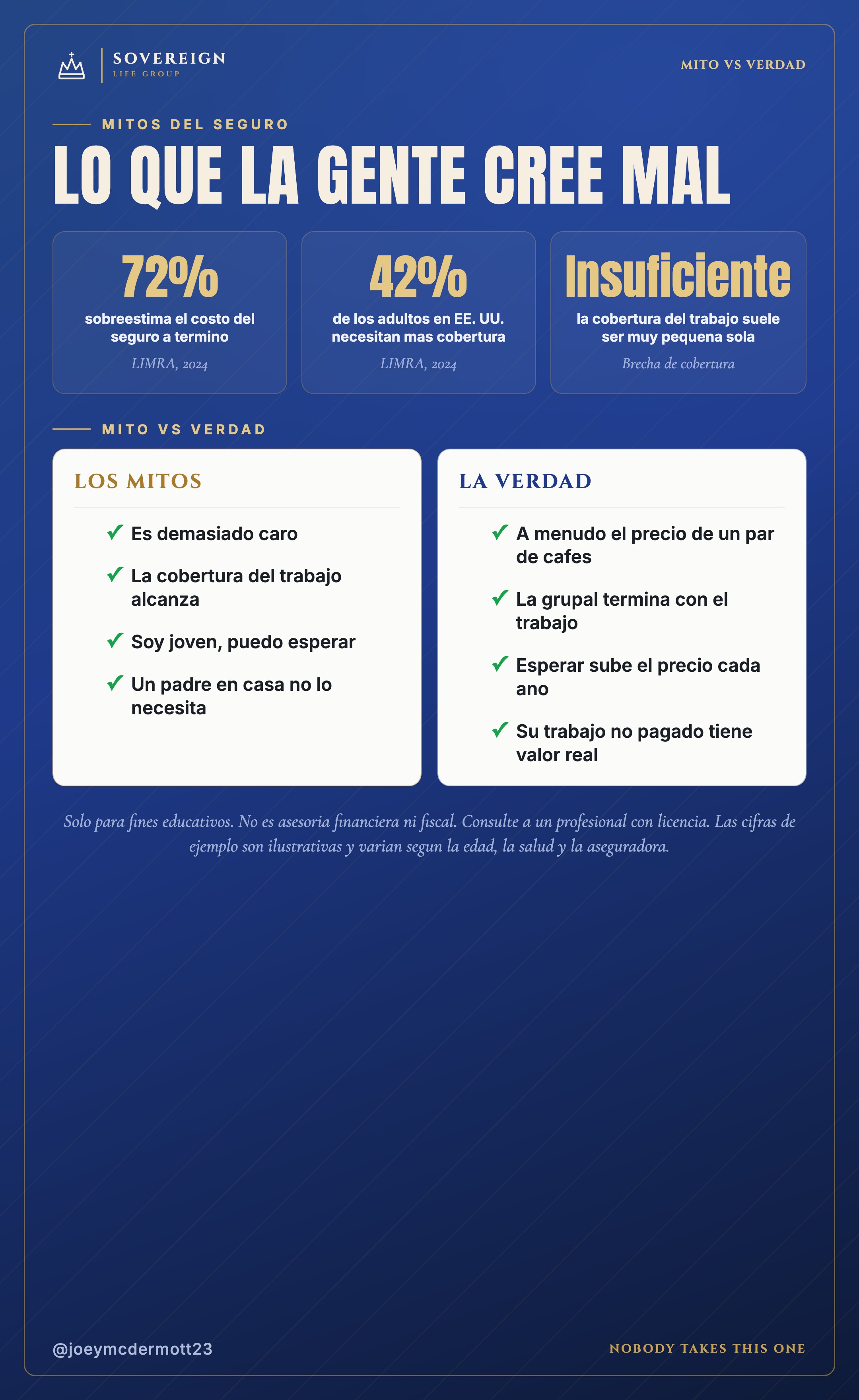 SOVEREIGN
LIFE GROUP

MITO VS VERDAD

MITOS DEL SEGURO

LO QUE LA GENTE CREE MAL

72%
sobreestima el costo del seguro a termino
LIMRA, 2024

42%
de los adultos en EE. UU. necesitan mas cobertura
LIMRA, 2024

Insuficiente
la cobertura del trabajo suele ser muy pequena sola
Brecha de cobertura

MITO VS VERDAD

LOS MITOS

✓ Es demasiado caro
✓ La cobertura del trabajo alcanza
✓ Soy joven, puedo esperar
✓ Un padre en casa no lo necesita

LA VERDAD

✓ A menudo el precio de un par de cafes
✓ La grupal termina con el trabajo
✓ Esperar sube el precio cada ano
✓ Su trabajo no pagado tiene valor real

Solo para fines educativos. No es asesoria financiera ni fiscal. Consulte a un profesional con licencia. Las cifras de ejemplo son ilustrativas y varian segun la edad, la salud y la aseguradora.

@joeymcdermott23

NOBODY TAKES THIS ONE